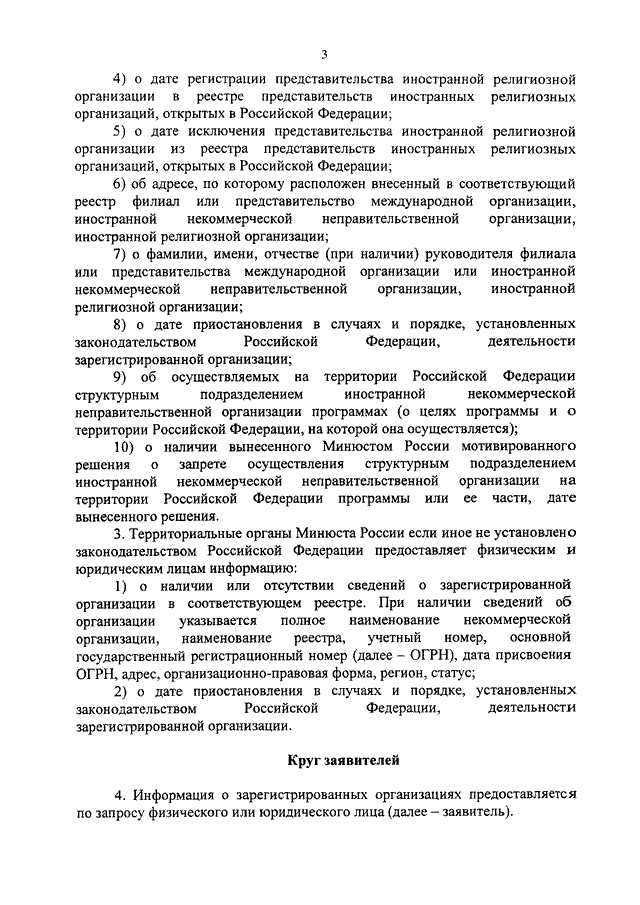 3

4) о дате регистрации представительства иностранной религиозной организации в реестре представительств иностранных религиозных организаций, открытых в Российской Федерации;

5) о дате исключения представительства иностранной религиозной организации из реестра представительств иностранных религиозных организаций, открытых в Российской Федерации;

6) об адресе, по которому расположен внесенный в соответствующий реестр филиал или представительство международной организации, иностранной некоммерческой неправительственной организации, иностранной религиозной организации;

7) о фамилии, имени, отчестве (при наличии) руководителя филиала или представительства международной организации или иностранной некоммерческой неправительственной организации, иностранной религиозной организации;

8) о дате приостановления в случаях и порядке, установленных законодательством Российской Федерации, деятельности зарегистрированной организации;

9) об осуществляемых на территории Российской Федерации структурным подразделением иностранной некоммерческой неправительственной организации программах (о целях программы и о территории Российской Федерации, на которой она осуществляется);

10) о наличии вынесенного Минюстом России мотивированного решения о запрете осуществления структурным подразделением иностранной некоммерческой неправительственной организации на территории Российской Федерации программы или ее части, дате вынесенного решения.

3. Территориальные органы Минюста России если иное не установлено законодательством Российской Федерации предоставляет физическим и юридическим лицам информацию:

1) о наличии или отсутствии сведений о зарегистрированной организации в соответствующем реестре. При наличии сведений об организации указывается полное наименование некоммерческой организации, наименование реестра, учетный номер, основной государственный регистрационный номер (далее – ОГРН), дата присвоения ОГРН, адрес, организационно-правовая форма, регион, статус;

2) о дате приостановления в случаях и порядке, установленных законодательством Российской Федерации, деятельности зарегистрированной организации.

Круг заявителей

4. Информация о зарегистрированных организациях предоставляется по запросу физического или юридического лица (далее – заявитель).